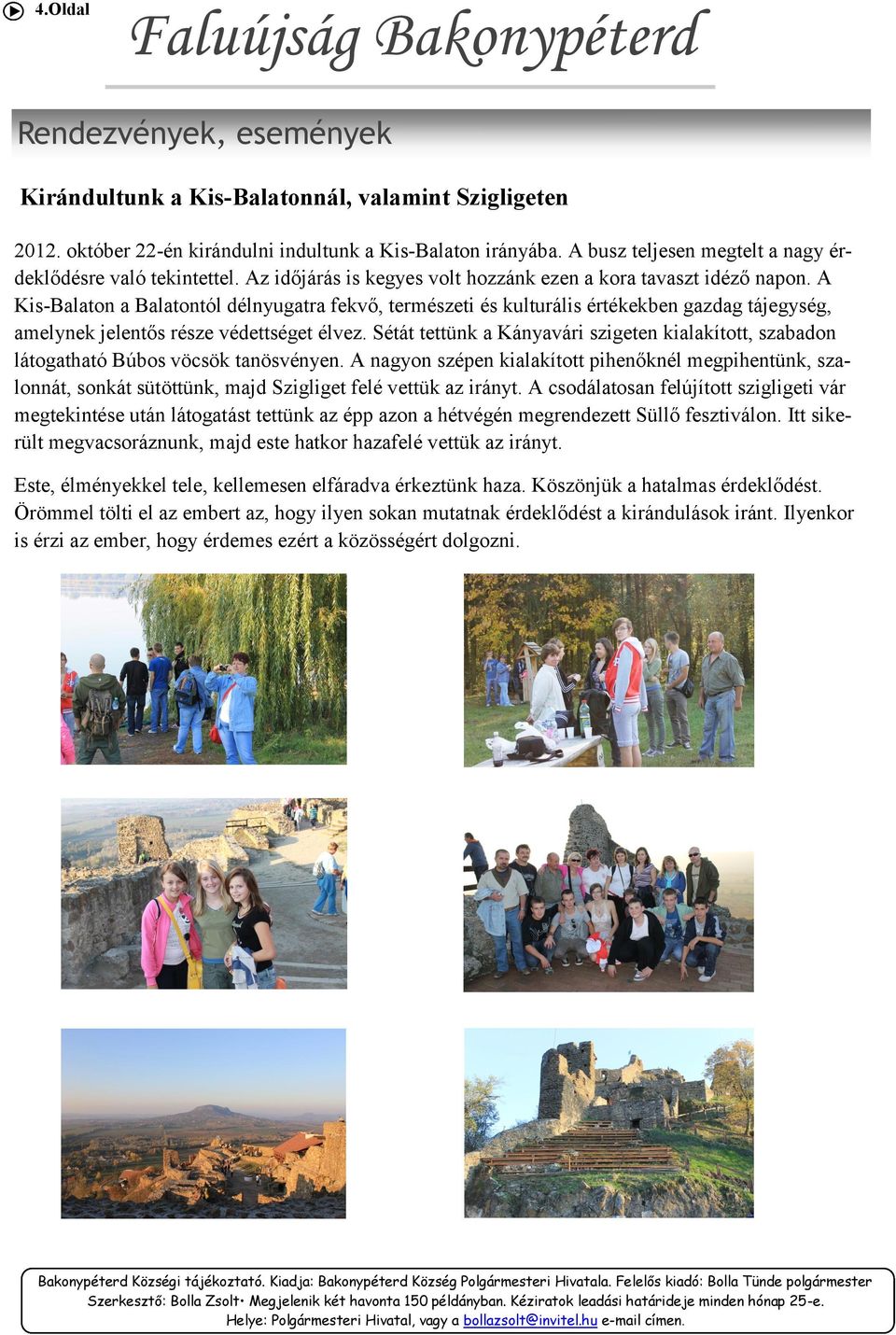 4.Oldal

Faluújság Bakonypéterd

Rendezvények, események

Kirándultunk a Kis-Balatonnál, valamint Szigligeten

2012. október 22-én kirándulni indultunk a Kis-Balaton irányába. A busz teljesen megtelt a nagy érdeklődésre való tekintettel. Az időjárás is kegyes volt hozzánk ezen a kora tavaszt idéző napon. A Kis-Balaton a Balatontól délnyugatra fekvő, természeti és kulturális értékekben gazdag tájegység, amelynek jelentős része védettséget élvez. Sétát tettünk a Kányavári szigeten kialakított, szabadon látogatható Búbos vöcsök tanösvényen. A nagyon szépen kialakított pihenőknél megpihentünk, szalonnát, sonkát sütöttünk, majd Szigliget felé vettük az irányt. A csodálatosan felújított szigligeti vár megtekintése után látogatást tettünk az épp azon a hétvégén megrendezett Süllő fesztiválon. Itt sikerült megvacsoráznunk, majd este hatkor hazafelé vettük az irányt.

Este, élményekkel tele, kellemesen elfáradva érkeztünk haza. Köszönjük a hatalmas érdeklődést. Örömmel tölti el az embert az, hogy ilyen sokan mutatnak érdeklődést a kirándulások iránt. Ilyenkor is érzi az ember, hogy érdemes ezért a közösségért dolgozni.

Bakonypéterd Községi tájékoztató. Kiadja: Bakonypéterd Község Polgármesteri Hivatala. Felelős kiadó: Bolla Tünde polgármester
Szerkesztő: Bolla Zsolt• Megjelenik két havonta 150 példányban. Kéziratok leadási határideje minden hónap 25-e.
Helye: Polgármesteri Hivatal, vagy a bollazsolt@invitel.hu e-mail címen.